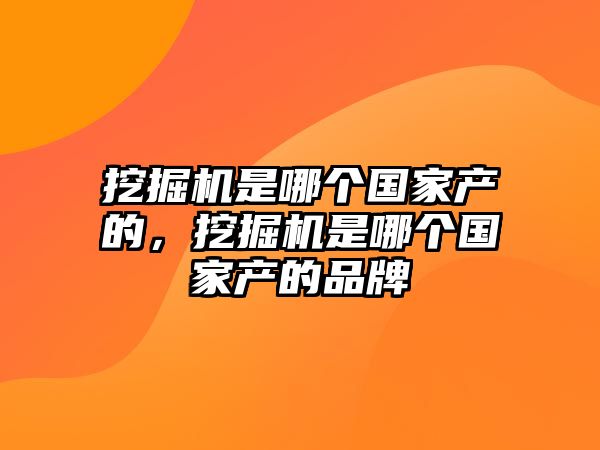 挖掘机是哪个国家产的，挖掘机是哪个国家产的品牌